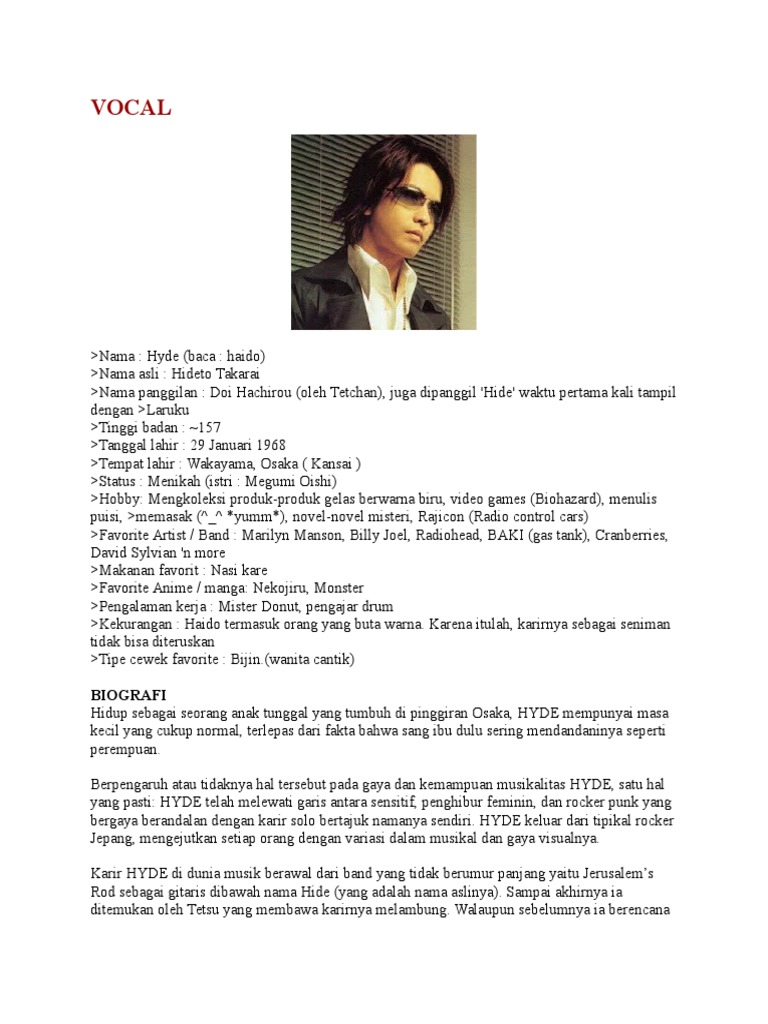 VOCAL

>Nama : Hyde (baca : haido)
>Nama asli : Hideto Takarai
>Nama panggilan : Doi Hachirou (oleh Tetchan), juga dipanggil 'Hide' waktu pertama kali tampil dengan >Laruku
>Tinggi badan : ~157
>Tanggal lahir : 29 Januari 1968
>Tempat lahir : Wakayama, Osaka ( Kansai )
>Status : Menikah (istri : Megumi Oishi)
>Hobby: Mengkoleksi produk-produk gelas berwarna biru, video games (Biohazard), menulis puisi, >memasak (^_^ *yumm*), novel-novel misteri, Rajicon (Radio control cars)
>Favorite Artist / Band : Marilyn Manson, Billy Joel, Radiohead, BAKI (gas tank), Cranberries, David Sylvian 'n more
>Makanan favorit : Nasi kare
>Favorite Anime / manga: Nekojiru, Monster
>Pengalaman kerja : Mister Donut, pengajar drum
>Kekurangan : Haido termasuk orang yang buta warna. Karena itulah, karirnya sebagai seniman tidak bisa diteruskan
>Tipe cewek favorite : Bijin.(wanita cantik)

BIOGRAFI
Hidup sebagai seorang anak tunggal yang tumbuh di pinggiran Osaka, HYDE mempunyai masa kecil yang cukup normal, terlepas dari fakta bahwa sang ibu dulu sering mendandaninya seperti perempuan.

Berpengaruh atau tidaknya hal tersebut pada gaya dan kemampuan musikalitas HYDE, satu hal yang pasti: HYDE telah melewati garis antara sensitif, penghibur feminin, dan rocker punk yang bergaya berandalan dengan karir solo bertajuk namanya sendiri. HYDE keluar dari tipikal rocker Jepang, mengejutkan setiap orang dengan variasi dalam musikal dan gaya visualnya.

Karir HYDE di dunia musik berawal dari band yang tidak berumur panjang yaitu Jerusalem's Rod sebagai gitaris dibawah nama Hide (yang adalah nama aslinya). Sampai akhirnya ia ditemukan oleh Tetsu yang membawa karirnya melambung. Walaupun sebelumnya ia berencana